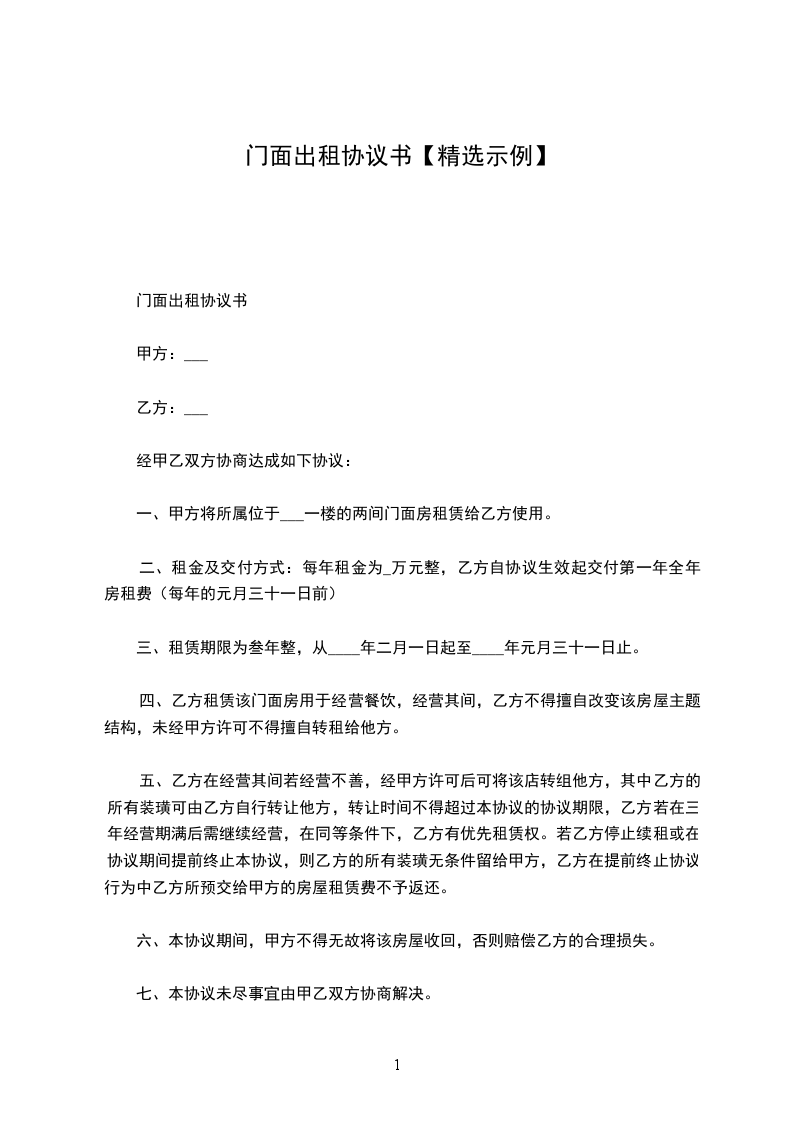 门面出租协议书【精选示例】

门面出租协议书

甲方：___

乙方：___

经甲乙双方协商达成如下协议：

一、甲方将所属位于___一楼的两间门面房租赁给乙方使用。

二、租金及交付方式：每年租金为_万元整，乙方自协议生效起交付第一年全年房租费（每年的元月三十一日前）

三、租赁期限为叁年整，从____年二月一日起至____年元月三十一日止。

四、乙方租赁该门面房用于经营餐饮，经营其间，乙方不得擅自改变该房屋主题结构，未经甲方许可不得擅自转租给他方。

五、乙方在经营其间若经营不善，经甲方许可后可将该店转组他方，其中乙方的所有装璜可由乙方自行转让他方，转让时间不得超过本协议的协议期限，乙方若在三年经营期满后需继续经营，在同等条件下，乙方有优先租赁权。若乙方停止续租或在协议期间提前终止本协议，则乙方的所有装璜无条件留给甲方，乙方在提前终止协议行为中乙方所预交给甲方的房屋租赁费不予返还。

六、本协议期间，甲方不得无故将该房屋收回，否则赔偿乙方的合理损失。

七、本协议未尽事宜由甲乙双方协商解决。

1